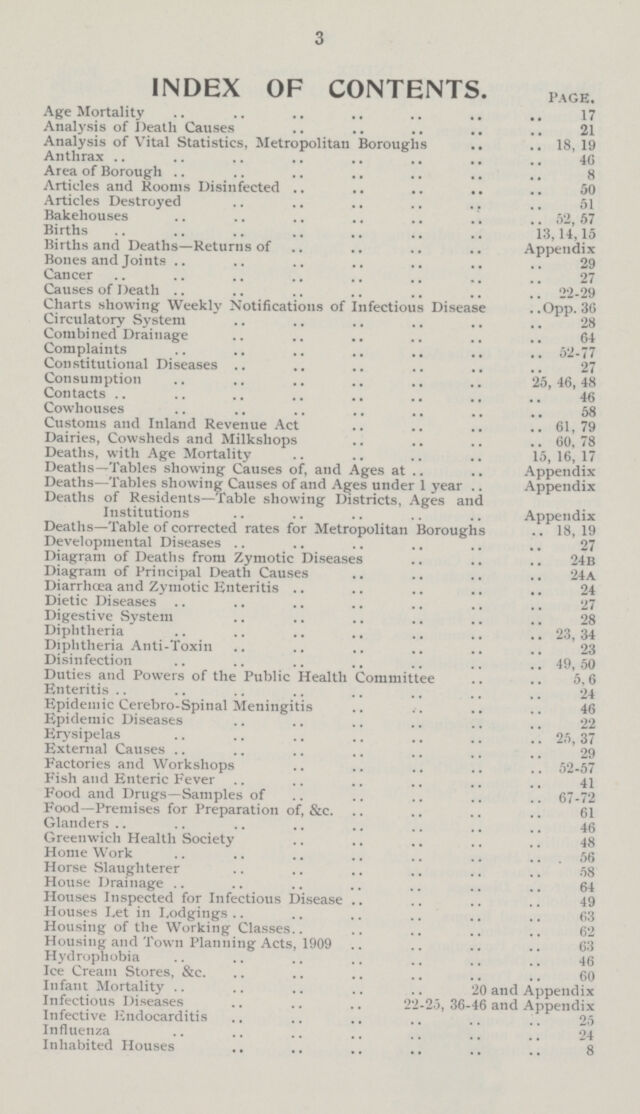 3

INDEX OF CONTENTS.

PAGE.

Age Mortality 17
Analysis of Death Causes 21
Analysis of Vital Statistics, Metropolitan Boroughs 18, 19
Anthrax 46
Area of Borough 8
Articles and Rooms Disinfected 50
Articles Destroyed 51
Bakehouses 52, 57
Births 13, 14, 15
Births and Deaths—Returns of Appendix
Bones and Joints 29
Cancer 27
Causes of Death 22-29
Charts showing Weekly Notifications of Infectious Disease Opp. 36
Circulatory System 28
Combined Drainage 64
Complaints 52-77
Constitutional Diseases 27
Consumption 25, 46, 48
Contacts 46
Cowhouses 58
Customs and Inland Revenue Act 61, 79
Dairies, Cowsheds and Milkshops 60, 78
Deaths, with Age Mortality 15, 16, 17
Deaths—Tables showing Causes of, and Ages at Appendix
Deaths—Tables showing Causes of and Ages under 1 year Appendix
Deaths of Residents—Table showing Districts, Ages and Institutions Appendix
Deaths—Table of corrected rates for Metropolitan Boroughs 18, 19
Developmental Diseases 27
Diagram of Deaths from Zymotic Diseases 24B
Diagram of Principal Death Causes 24A
Diarrhœa and Zymotic Enteritis 24
Dietic Diseases 27
Digestive System 28
Diphtheria 23, 34
Diphtheria Anti-Toxin 23
Disinfection 49, 50
Duties and Powers of the Public Health Committee 5, 6
Enteritis 24
Epidemic Cerebro-Spinal Meningitis 46
Epidemic Diseases 22
Erysipelas 25, 37
External Causes 29
Factories and Workshops 52-57
Fish and Enteric Fever 41
Food and Drugs—Samples of 67-72
Food—Premises for Preparation of, &c. 61
Glanders 46
Greenwich Health Society 48
Home Work 56
Horse Slaughterer 58
House Drainage 64
Houses Inspected for Infectious Disease 49
Houses Let in Lodgings 63
Housing of the Working Classes 62
Housing and Town Planning Acts, 1909 63
Hydrophobia 46
Ice Cream Stores, &c. 60
Infant Mortality 20 and Appendix
Infectious Diseases 22-25, 36-46 and Appendix
Infective Endocarditis 25
Influenza 24
Inhabited Houses 8